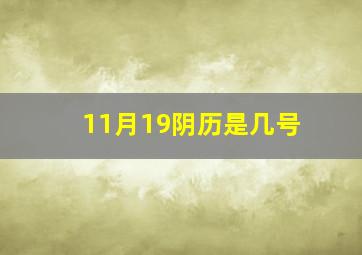 11月19阴历是几号